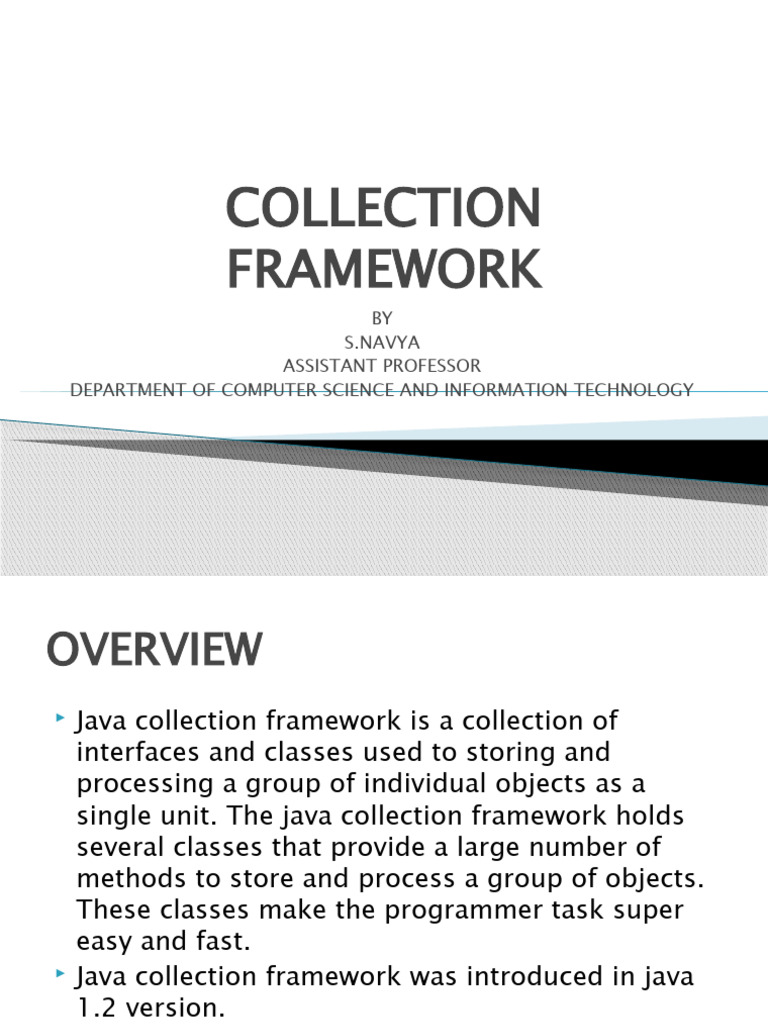 COLLECTION FRAMEWORK

BY
S.NAVYA
ASSISTANT PROFESSOR
DEPARTMENT OF COMPUTER SCIENCE AND INFORMATION TECHNOLOGY

OVERVIEW

Java collection framework is a collection of interfaces and classes used to storing and processing a group of individual objects as a single unit. The java collection framework holds several classes that provide a large number of methods to store and process a group of objects. These classes make the programmer task super easy and fast.

Java collection framework was introduced in java 1.2 version.